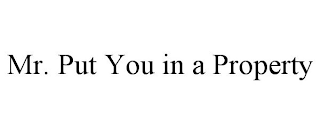 Mr. Put You in a Property